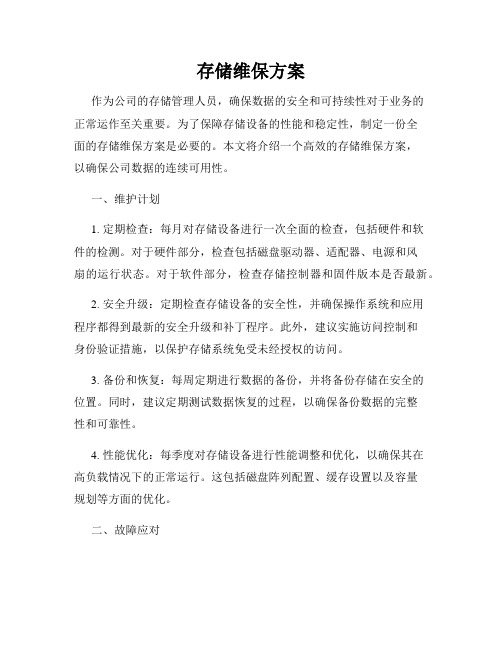 存储维保方案

作为公司的存储管理人员，确保数据的安全和可持续性对于业务的正常运作至关重要。为了保障存储设备的性能和稳定性，制定一份全面的存储维保方案是必要的。本文将介绍一个高效的存储维保方案，以确保公司数据的连续可用性。

一、维护计划

1. 定期检查：每月对存储设备进行一次全面的检查，包括硬件和软件的检测。对于硬件部分，检查包括磁盘驱动器、适配器、电源和风扇的运行状态。对于软件部分，检查存储控制器和固件版本是否最新。

2. 安全升级：定期检查存储设备的安全性，并确保操作系统和应用程序都得到最新的安全升级和补丁程序。此外，建议实施访问控制和身份验证措施，以保护存储系统免受未经授权的访问。

3. 备份和恢复：每周定期进行数据的备份，并将备份存储在安全的位置。同时，建议定期测试数据恢复的过程，以确保备份数据的完整性和可靠性。

4. 性能优化：每季度对存储设备进行性能调整和优化，以确保其在高负载情况下的正常运行。这包括磁盘阵列配置、缓存设置以及容量规划等方面的优化。

二、故障应对